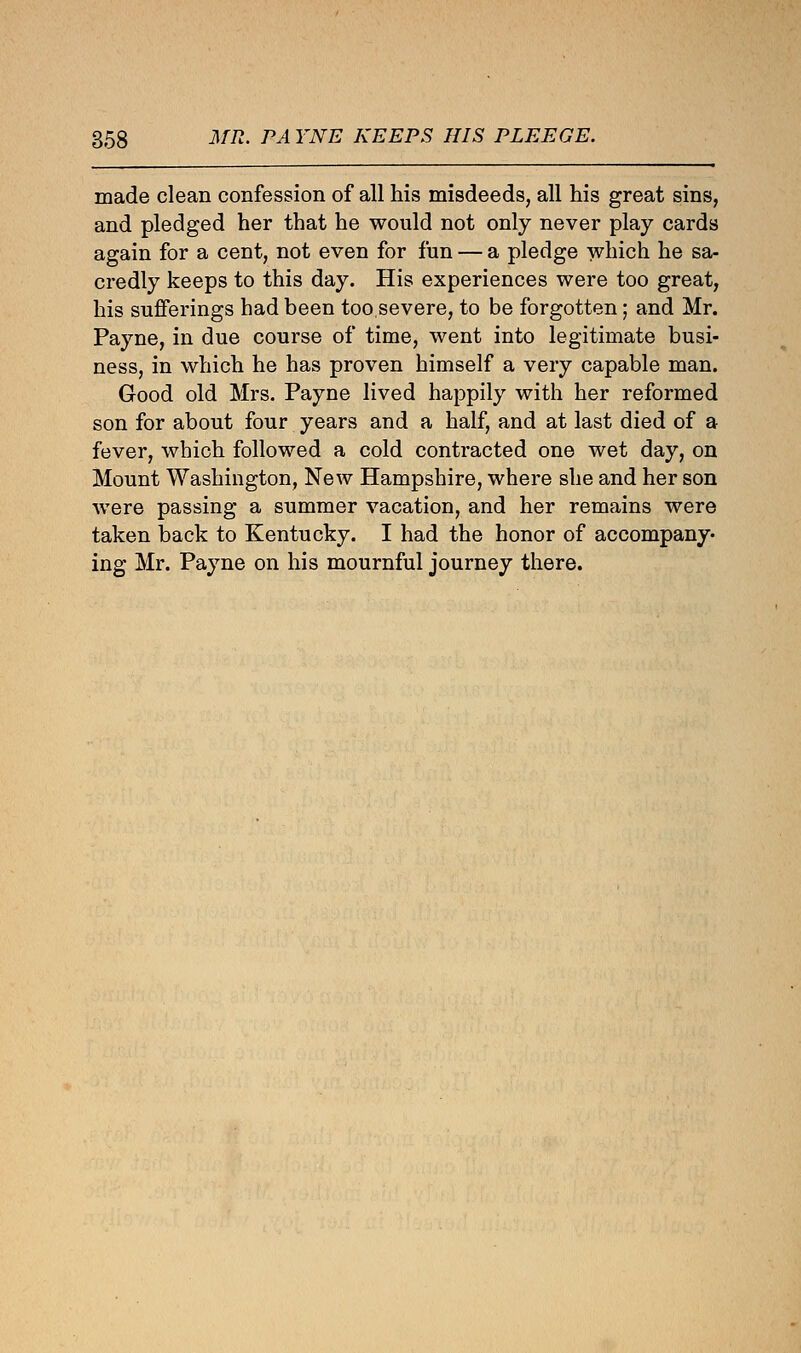 358 MR. PAYNE KEEPS HIS PLEEGE.

made clean confession of all his misdeeds, all his great sins, and pledged her that he would not only never play cards again for a cent, not even for fun — a pledge which he sacredly keeps to this day. His experiences were too great, his sufferings had been too severe, to be forgotten; and Mr. Payne, in due course of time, went into legitimate business, in which he has proven himself a very capable man.

Good old Mrs. Payne lived happily with her reformed son for about four years and a half, and at last died of a fever, which followed a cold contracted one wet day, on Mount Washington, New Hampshire, where she and her son were passing a summer vacation, and her remains were taken back to Kentucky. I had the honor of accompanying Mr. Payne on his mournful journey there.